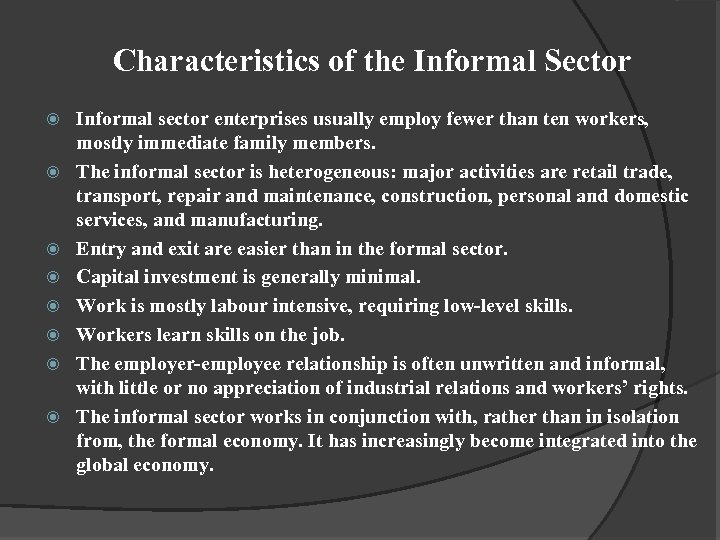 Characteristics of the Informal Sector

Informal sector enterprises usually employ fewer than ten workers, mostly immediate family members.

The informal sector is heterogeneous: major activities are retail trade, transport, repair and maintenance, construction, personal and domestic services, and manufacturing.

Entry and exit are easier than in the formal sector.

Capital investment is generally minimal.

Work is mostly labour intensive, requiring low-level skills.

Workers learn skills on the job.

The employer-employee relationship is often unwritten and informal, with little or no appreciation of industrial relations and workers' rights.

The informal sector works in conjunction with, rather than in isolation from, the formal economy. It has increasingly become integrated into the global economy.